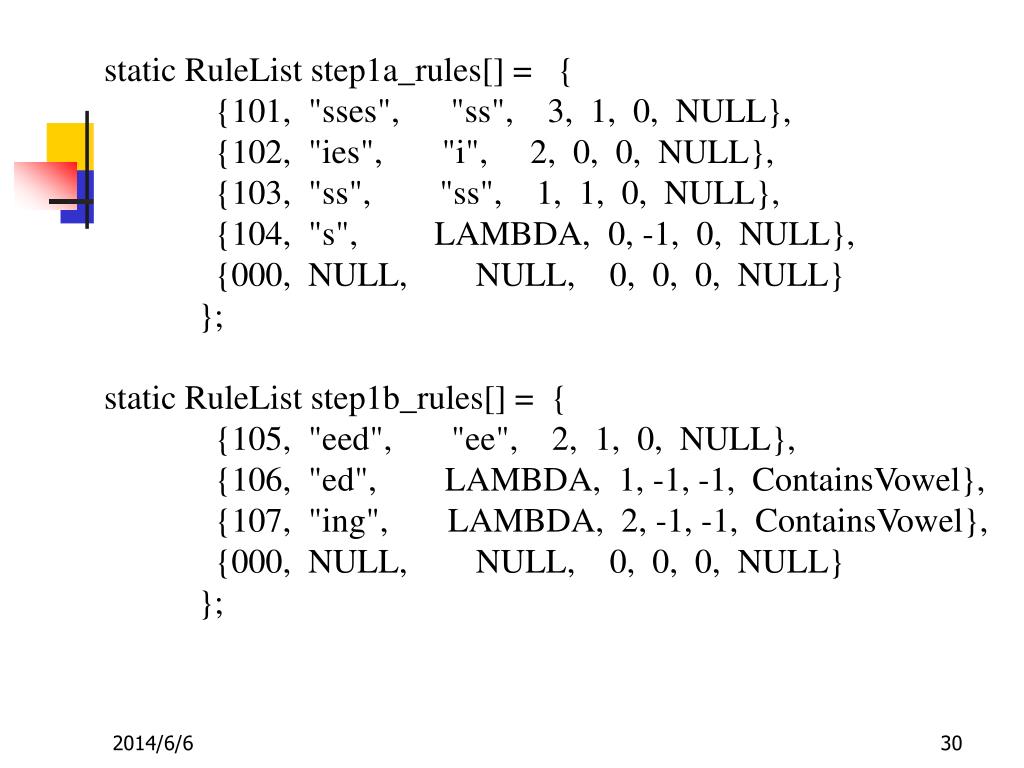 static RuleList step1a_rules[] = {
{101, "sses", "ss", 3, 1, 0, NULL},
{102, "ies", "i", 2, 0, 0, NULL},
{103, "ss", "ss", 1, 1, 0, NULL},
{104, "s", LAMBDA, 0, -1, 0, NULL},
{000, NULL, NULL, 0, 0, 0, NULL}
};

static RuleList step1b_rules[] = {
{105, "eed", "ee", 2, 1, 0, NULL},
{106, "ed", LAMBDA, 1, -1, -1, ContainsVowel},
{107, "ing", LAMBDA, 2, -1, -1, ContainsVowel},
{000, NULL, NULL, 0, 0, 0, NULL}
};

2014/6/6

30